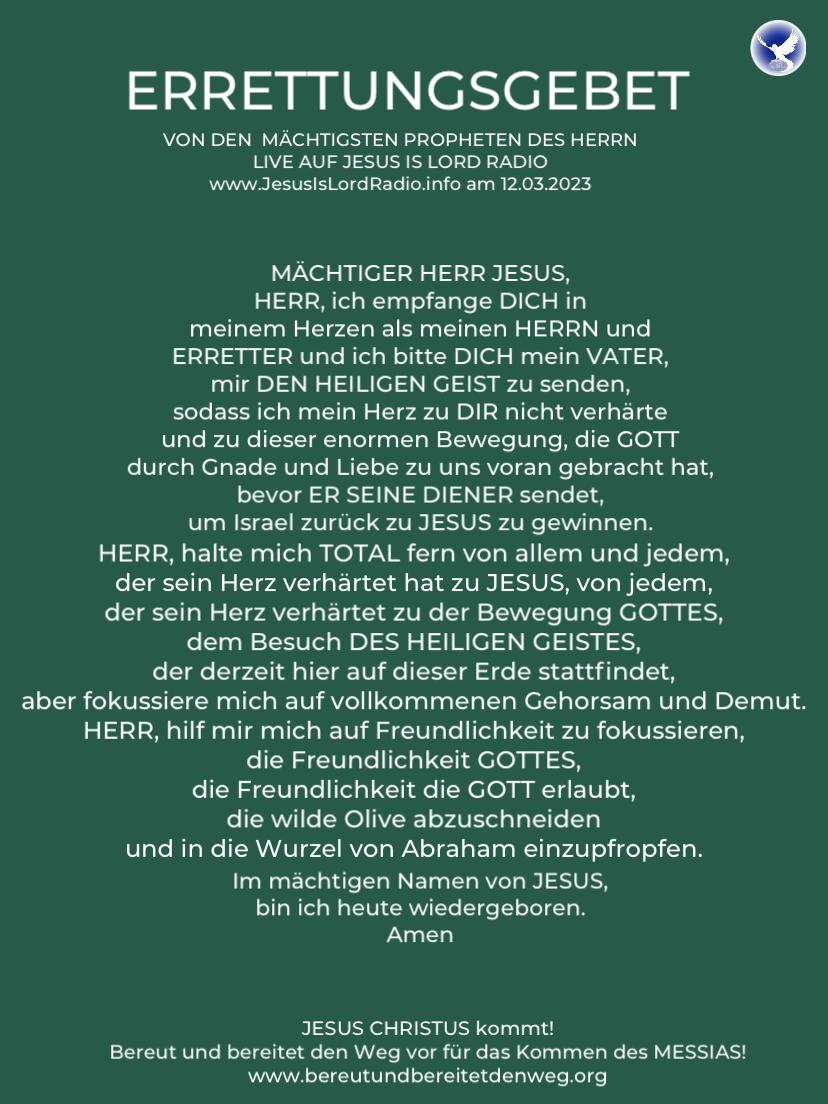 ERRETTUNGSGEBET

VON DEN MÄCHTIGSTEN PROPHETEN DES HERRN
LIVE AUF JESUS IS LORD RADIO
www.JesusIsLordRadio.info am 12.03.2023

MÄCHTIGER HERR JESUS,
HERR, ich empfange DICH in meinem Herzen als meinen HERRN und ERRETTER und ich bitte DICH mein VATER, mir DEN HEILIGEN GEIST zu senden, sodass ich mein Herz zu DIR nicht verhärte und zu dieser enormen Bewegung, die GOTT durch Gnade und Liebe zu uns voran gebracht hat, bevor ER SEINE DIENER sendet, um Israel zurück zu JESUS zu gewinnen.
HERR, halte mich TOTAL fern von allem und jedem, der sein Herz verhärtet hat zu JESUS, von jedem, der sein Herz verhärtet zu der Bewegung GOTTES, dem Besuch DES HEILIGEN GEISTES, der derzeit hier auf dieser Erde stattfindet, aber fokussiere mich auf vollkommenen Gehorsam und Demut.
HERR, hilf mir mich auf Freundlichkeit zu fokussieren, die Freundlichkeit GOTTES, die Freundlichkeit die GOTT erlaubt, die wilde Olive abzuschneiden und in die Wurzel von Abraham einzupfropfen.
Im mächtigen Namen von JESUS, bin ich heute wiedergeboren.
Amen

JESUS CHRISTUS kommt!
Bereut und bereitet den Weg vor für das Kommen des MESSIAS!
www.bereutundbereitetdenweg.org